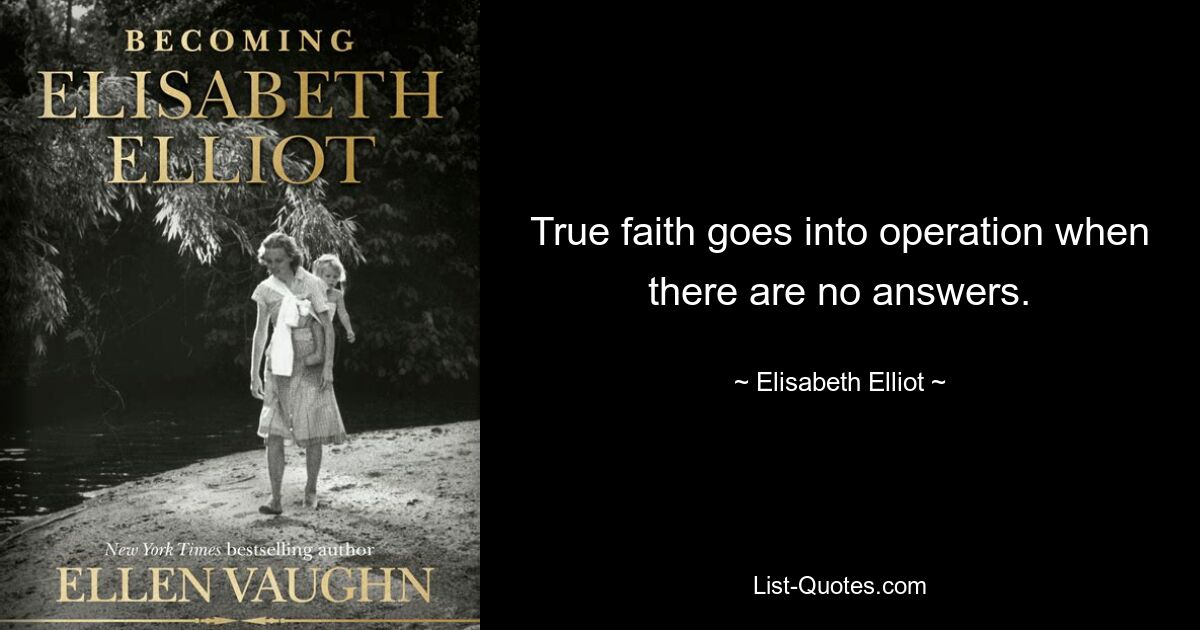 BECOMING
ELISABETH
ELLIOT

New York Times bestselling author
ELLEN VAUGHN

True faith goes into operation when there are no answers.

~ Elisabeth Elliot ~

List-Quotes.com